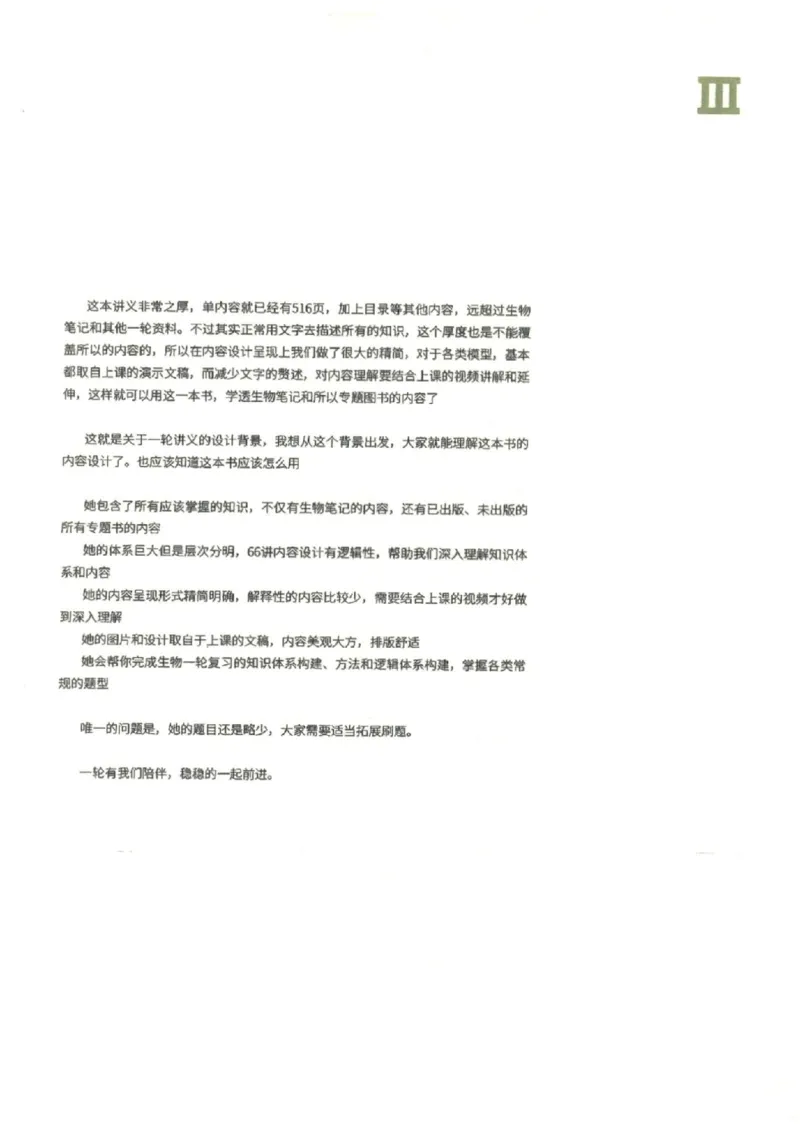 III

这本讲义非常之厚，单内容就已经有516页，加上目录等其他内容，远超过生物笔记和其他一轮资料。不过其实正常用文字去描述所有的知识，这个厚度也是不能覆盖所以的内容的，所以在内容设计呈现上我们做了很大的精简，对于各类模型，基本都取自上课的演示文稿，而减少文字的赘述，对内容理解要结合上课的视频讲解和延伸，这样就可以用这一本书，学透生物笔记和所以专题图书的内容了

这就是关于一轮讲义的设计背景，我想从这个背景出发，大家就能理解这本书的内容设计了。也应该知道这本书应该怎么用

她包含了所有应该掌握的知识，不仅有生物笔记的内容，还有已出版、未出版的所有专题书的内容
她的体系巨大但是层次分明，66讲内容设计有逻辑性，帮助我们深入理解知识体系和内容
她的内容呈现形式精简明确，解释性的内容比较少，需要结合上课的视频才好做到深入理解
她的图片和设计取自于上课的文稿，内容美观大方，排版舒适
她会帮你完成生物一轮复习的知识体系构建、方法和逻辑体系构建，掌握各类常规的题型

唯一的问题是，她的题目还是略少，大家需要适当拓展刷题。

一轮有我们陪伴，稳稳的一起前进。